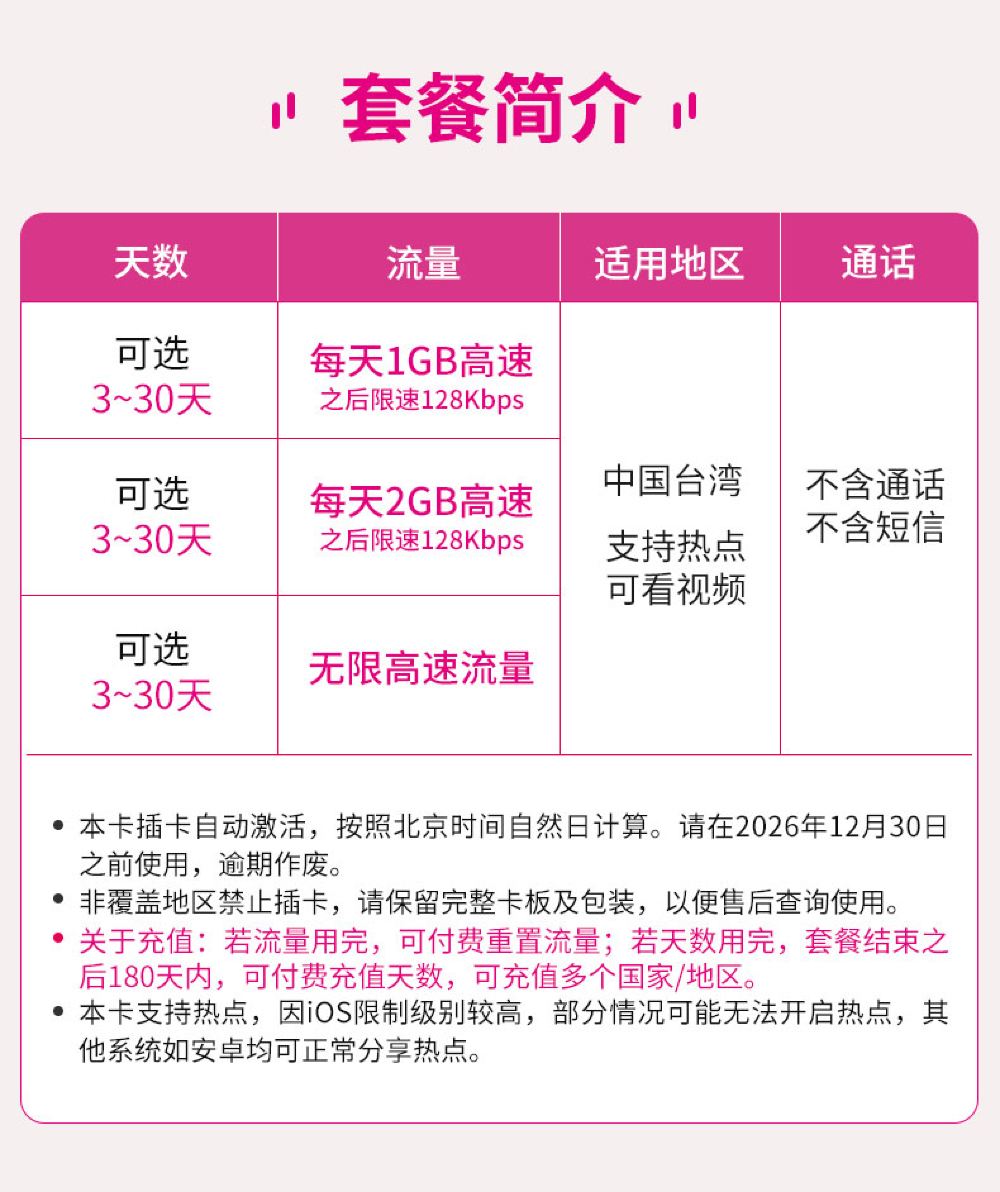 套餐简介

| 天数 | 流量 | 适用地区 | 通话 |
|---|---|---|---|
| 可选 3~30天 | 每天1GB高速 之后限速128Kbps | 中国台湾 支持热点 可看视频 | 不含通话 不含短信 |
| 可选 3~30天 | 每天2GB高速 之后限速128Kbps | | |
| 可选 3~30天 | 无限高速流量 | | |

• 本卡插卡自动激活，按照北京时间自然日计算。请在2026年12月30日之前使用，逾期作废。
• 非覆盖地区禁止插卡，请保留完整卡板及包装，以便售后查询使用。
• 关于充值：若流量用完，可付费重置流量；若天数用完，套餐结束之后180天内，可付费充值天数，可充值多个国家/地区。
• 本卡支持热点，因iOS限制级别较高，部分情况可能无法开启热点，其他系统如安卓均可正常分享热点。